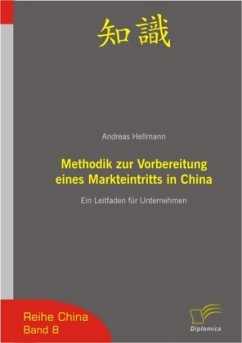 知識

Andreas Hellmann

Methodik zur Vorbereitung eines Markteintritts in China

Ein Leitfaden für Unternehmen

Reihe China
Band 8

Diplomica